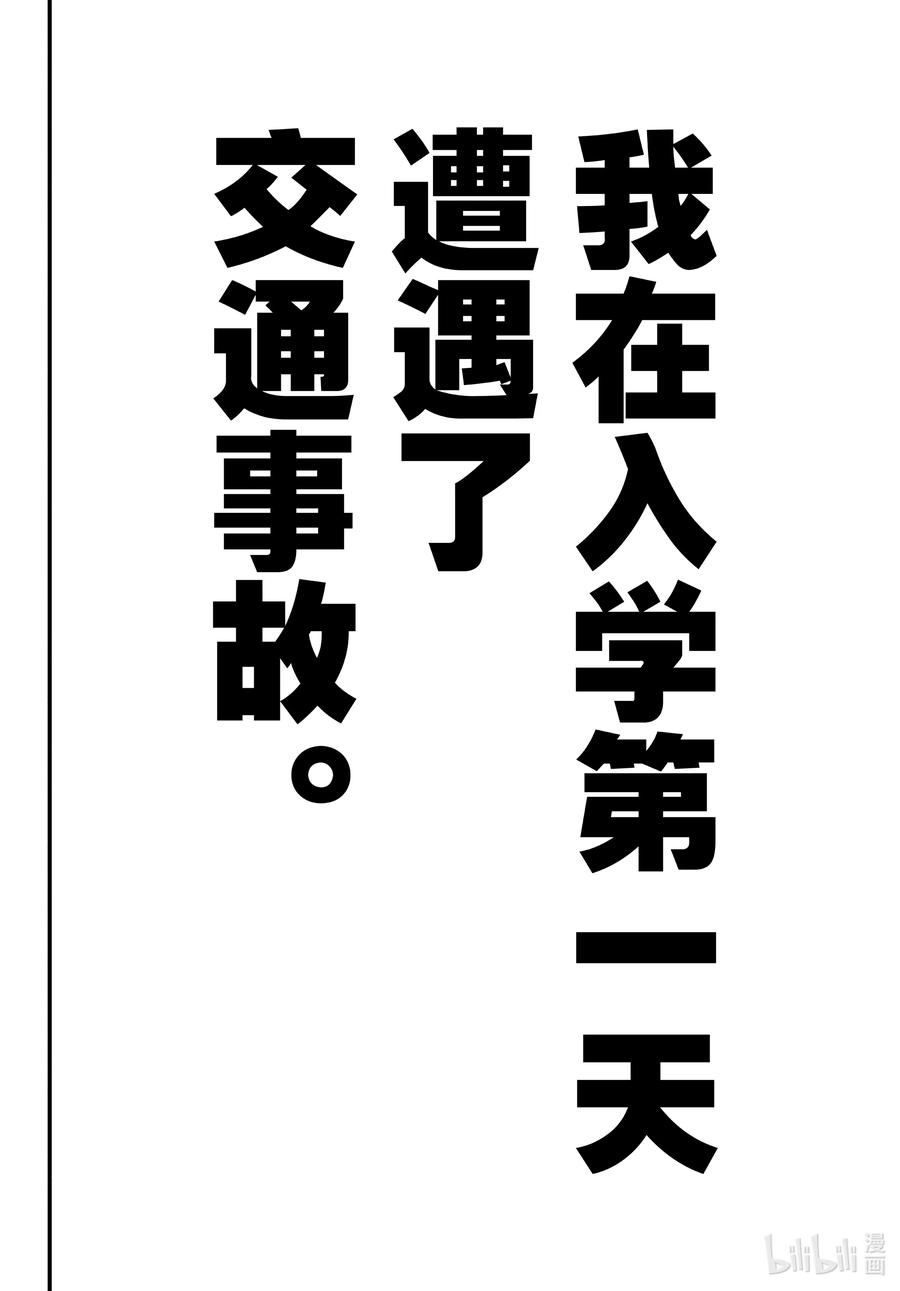 我在入学第一天

遭遇了

交通事故。

bilibili 漫画